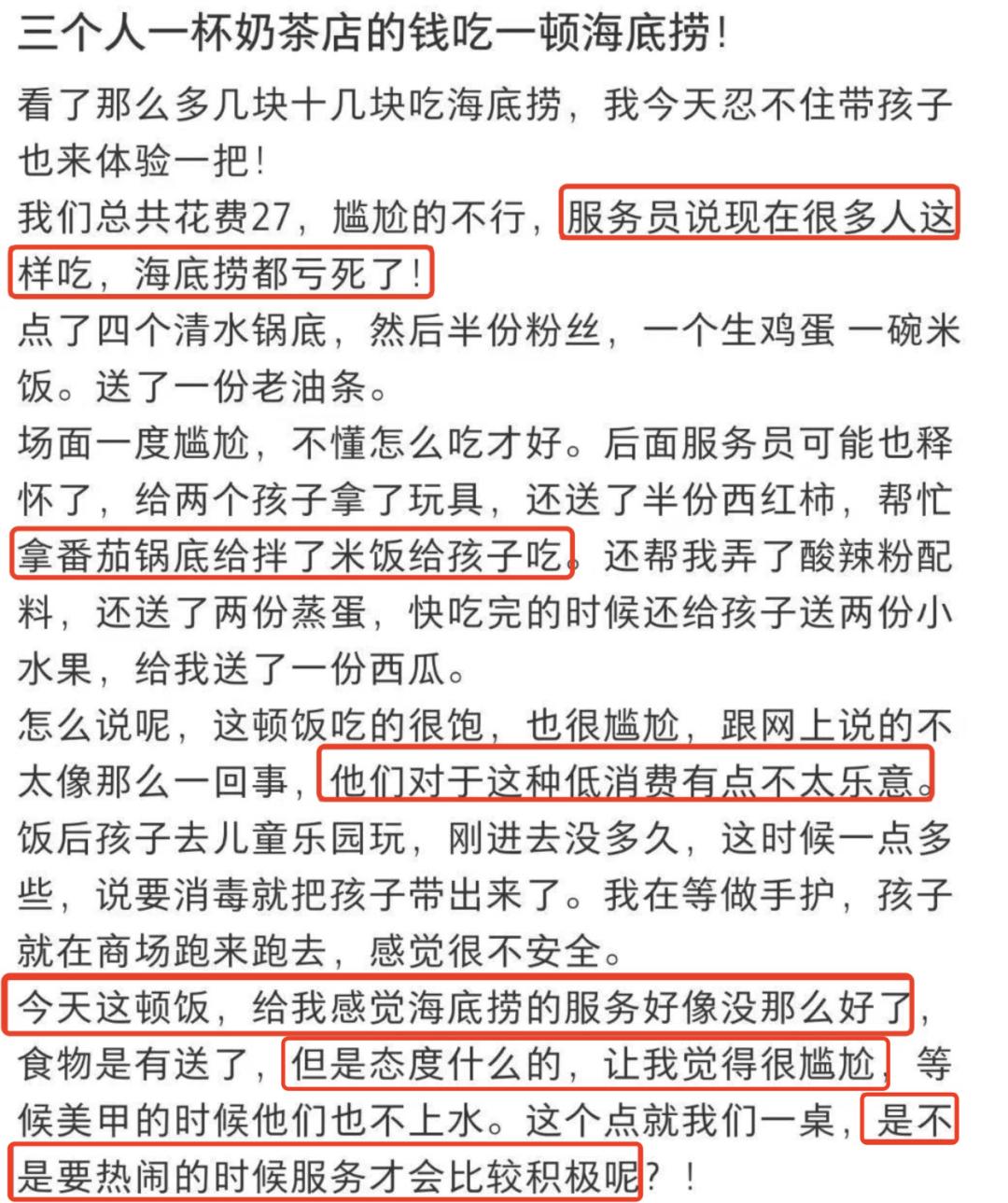 三个人一杯奶茶店的钱吃一顿海底捞!

看了那么多几块十几块吃海底捞，我今天忍不住带孩子也来体验一把!
我们总共花费27，尴尬的不行，服务员说现在很多人这样吃，海底捞都亏死了!
点了四个清水锅底，然后半份粉丝，一个生鸡蛋 一碗米饭。送了一份老油条。
场面一度尴尬，不懂怎么吃才好。后面服务员可能也释怀了，给两个孩子拿了玩具，还送了半份西红柿，帮忙拿番茄锅底给拌了米饭给孩子吃。还帮我弄了酸辣粉配料，还送了两份蒸蛋，快吃完的时候还给孩子送两份小水果，给我送了一份西瓜。
怎么说呢，这顿饭吃的很饱，也很尴尬，跟网上说的不太像那么一回事，他们对于这种低消费有点不太乐意。
饭后孩子去儿童乐园玩，刚进去没多久，这时候一点多些，说要消毒就把孩子带出来了。我在等做手护，孩子就在商场跑来跑去，感觉很不安全。
今天这顿饭，给我感觉海底捞的服务好像没那么好了，食物是有送了，但是态度什么的，让我觉得很尴尬，等候美甲的时候他们也不上水。这个点就我们一桌，是不是要热闹的时候服务才会比较积极呢？!